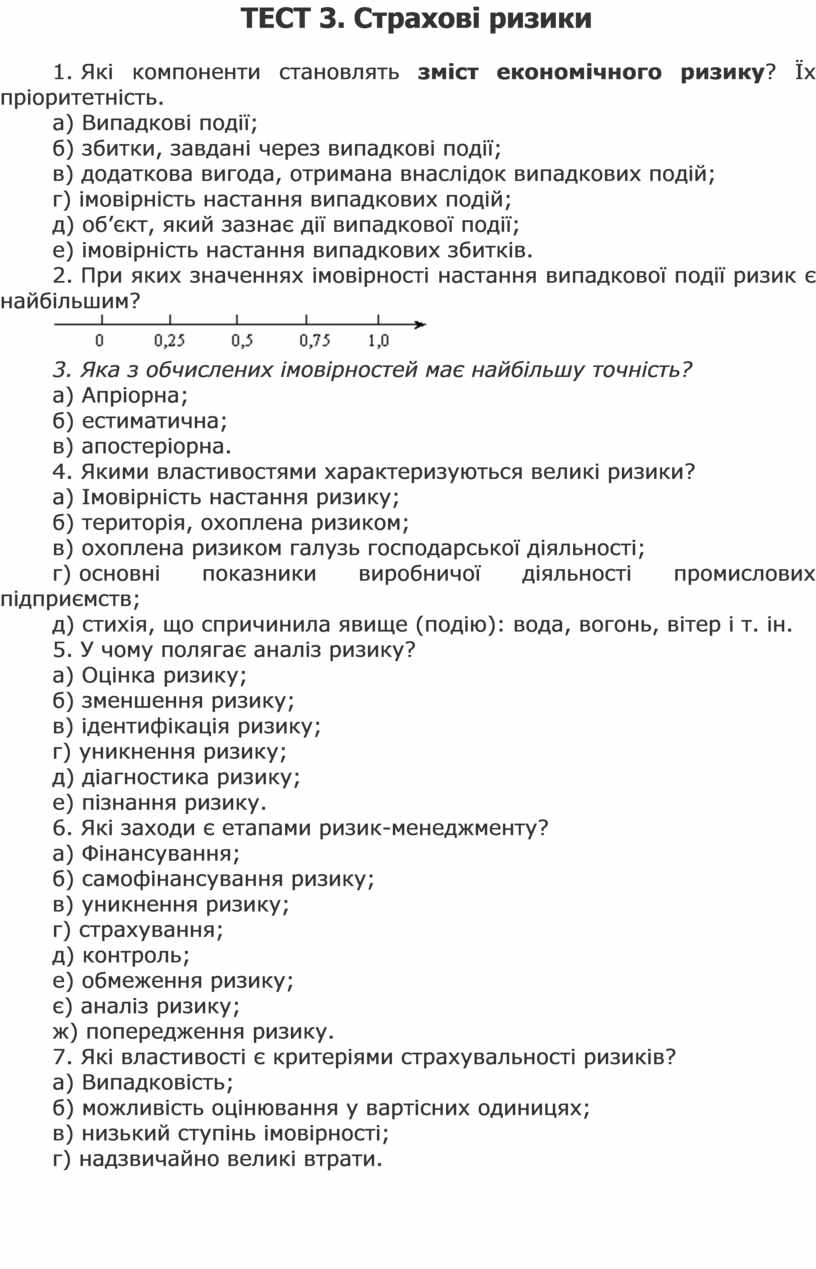 ТЕСТ 3. Страхові ризики

1. Які компоненти становлять зміст економічного ризику? Їх пріоритетність.

а) Випадкові події;
б) збитки, завдані через випадкові події;
в) додаткова вигода, отримана внаслідок випадкових подій;
г) імовірність настання випадкових подій;
д) об’єкт, який зазнає дії випадкової події;
е) імовірність настання випадкових збитків.

2. При яких значеннях імовірності настання випадкової події ризик є найбільшим?

0 0,25 0,5 0,75 1,0

3. Яка з обчислених імовірностей має найбільшу точність?
а) Апріорна;
б) естиматична;
в) апостеріорна.

4. Якими властивостями характеризуються великі ризики?
а) Імовірність настання ризику;
б) територія, охоплена ризиком;
в) охоплена ризиком галузь господарської діяльності;
г) основні показники виробничої діяльності промислових підприємств;
д) стихія, що спричинила явище (подію): вода, вогонь, вітер і т. ін.

5. У чому полягає аналіз ризику?
а) Оцінка ризику;
б) зменшення ризику;
в) ідентифікація ризику;
г) уникнення ризику;
д) діагностика ризику;
е) пізнання ризику.

6. Які заходи є етапами ризик-менеджменту?
а) Фінансування;
б) самофінансування ризику;
в) уникнення ризику;
г) страхування;
д) контроль;
е) обмеження ризику;
є) аналіз ризику;
ж) попередження ризику.

7. Які властивості є критеріями страхувальності ризиків?
а) Випадковість;
б) можливість оцінювання у вартісних одиницях;
в) низький ступінь імовірності;
г) надзвичайно великі втрати.